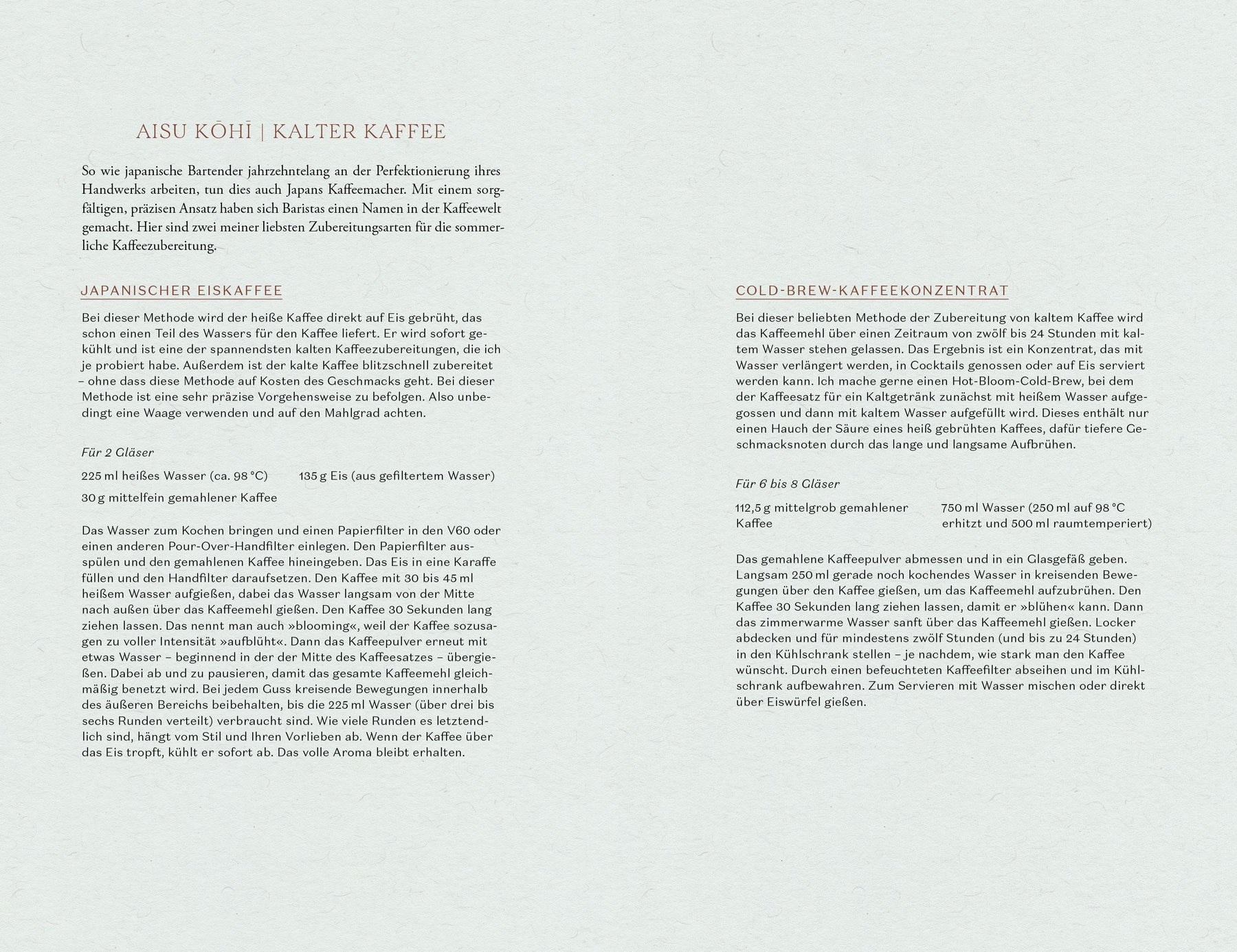 AISU KŌHĪ | KALTER KAFFEE

So wie japanische Bartender jahrzehntelang an der Perfektionierung ihres Handwerks arbeiten, tun dies auch Japans Kaffeemacher. Mit einem sorgfältigen, präzisen Ansatz haben sich Baristas einen Namen in der Kaffeewelt gemacht. Hier sind zwei meiner liebsten Zubereitungsarten für die sommerliche Kaffeezubereitung.

JAPANISCHER EISKAFFEE

Bei dieser Methode wird der heiße Kaffee direkt auf Eis gebrüht, das schon einen Teil des Wassers für den Kaffee liefert. Er wird sofort gekühlt und ist eine der spannendsten kalten Kaffeezubereitungen, die ich je probiert habe. Außerdem ist der kalte Kaffee blitzschnell zubereitet – ohne dass diese Methode auf Kosten des Geschmacks geht. Bei dieser Methode ist eine sehr präzise Vorgehensweise zu befolgen. Also unbedingt eine Waage verwenden und auf den Mahlgrad achten.

Für 2 Gläser

225 ml heißes Wasser (ca. 98 °C)
30 g mittelfein gemahlener Kaffee
135 g Eis (aus gefiltertem Wasser)

Das Wasser zum Kochen bringen und einen Papierfilter in den V60 oder einen anderen Pour-Over-Handfilter einlegen. Den Papierfilter ausspülen und den gemahlenen Kaffee hineingeben. Das Eis in eine Karaffe füllen und den Handfilter daraufsetzen. Den Kaffee mit 30 bis 45 ml heißem Wasser aufgießen, dabei das Wasser langsam von der Mitte nach außen über das Kaffeemehl gießen. Den Kaffee 30 Sekunden lang ziehen lassen. Das nennt man auch »blooming«, weil der Kaffee sozusagen zu voller Intensität »aufblüht«. Dann das Kaffeepulver erneut mit etwas Wasser – beginnend in der der Mitte des Kaffeesatzes – übergießen. Dabei ab und zu pausieren, damit das gesamte Kaffeemehl gleichmäßig benetzt wird. Bei jedem Guss kreisende Bewegungen innerhalb des äußeren Bereichs beibehalten, bis die 225 ml Wasser (über drei bis sechs Runden verteilt) verbraucht sind. Wie viele Runden es letztendlich sind, hängt vom Stil und Ihren Vorlieben ab. Wenn der Kaffee über das Eis tropft, kühlt er sofort ab. Das volle Aroma bleibt erhalten.

COLD-BREW-KAFFEEKONZENTRAT

Bei dieser beliebten Methode der Zubereitung von kaltem Kaffee wird das Kaffeemehl über einen Zeitraum von zwölf bis 24 Stunden mit kaltem Wasser stehen gelassen. Das Ergebnis ist ein Konzentrat, das mit Wasser verlängert werden, in Cocktails genossen oder auf Eis serviert werden kann. Ich mache gerne einen Hot-Bloom-Cold-Brew, bei dem der Kaffeesatz für ein Kaltgetränk zunächst mit heißem Wasser aufgegossen und dann mit kaltem Wasser aufgefüllt wird. Dieses enthält nur einen Hauch der Säure eines heiß gebrühten Kaffees, dafür tiefere Geschmacksnoten durch das lange und langsame Aufbrühen.

Für 6 bis 8 Gläser

112,5 g mittelgrob gemahlener Kaffee
750 ml Wasser (250 ml auf 98 °C erhitzt und 500 ml raumtemperiert)

Das gemahlene Kaffeepulver abmessen und in ein Glasgefäß geben. Langsam 250 ml gerade noch kochendes Wasser in kreisenden Bewegungen über den Kaffee gießen, um das Kaffeemehl aufzubrühen. Den Kaffee 30 Sekunden lang ziehen lassen, damit er »blühen« kann. Dann das zimmerwarme Wasser sanft über das Kaffeemehl gießen. Locker abdecken und für mindestens zwölf Stunden (und bis zu 24 Stunden) in den Kühlschrank stellen – je nachdem, wie stark man den Kaffee wünscht. Durch einen befeuchteten Kaffeefilter abseihen und im Kühlschrank aufbewahren. Zum Servieren mit Wasser mischen oder direkt über Eiswürfel gießen.